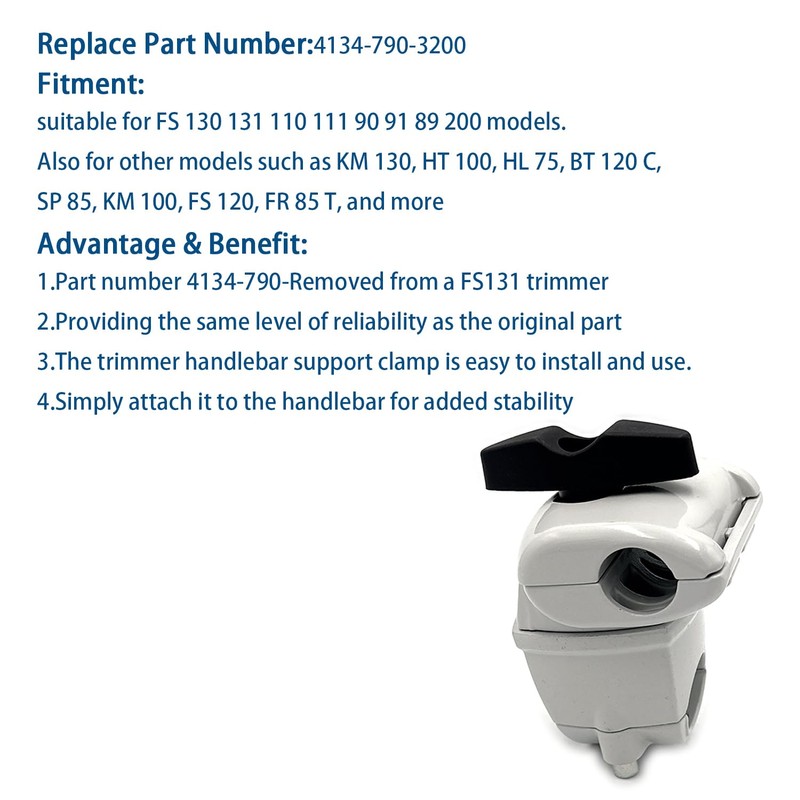 Replace Part Number:4134-790-3200
Fitment:
suitable for FS 130 131 110 111 90 91 89 200 models.
Also for other models such as KM 130, HT 100, HL 75, BT 120 C, SP 85, KM 100, FS 120, FR 85 T, and more
Advantage & Benefit:
1.Part number 4134-790-Removed from a FS131 trimmer
2.Providing the same level of reliability as the original part
3.The trimmer handlebar support clamp is easy to install and use.
4.Simply attach it to the handlebar for added stability